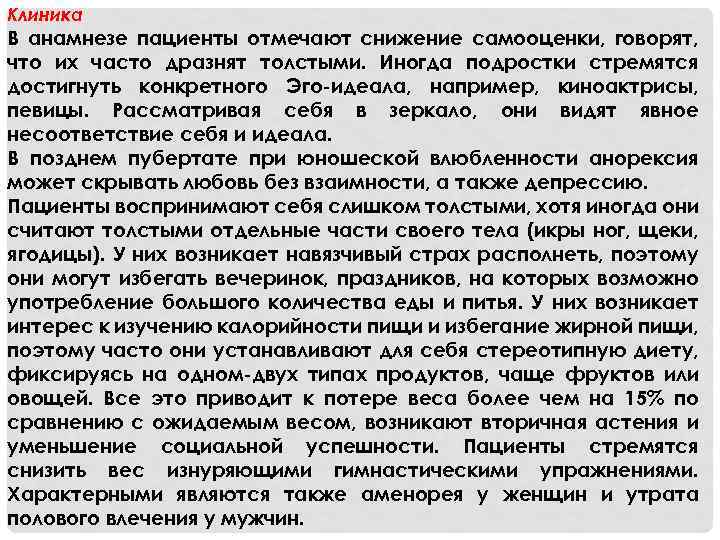 Клиника
В анамнезе пациенты отмечают снижение самооценки, говорят, что их часто дразнят толстыми. Иногда подростки стремятся достигнуть конкретного Эго-идеала, например, киноактрисы, певицы. Рассматривая себя в зеркало, они видят явное несоответствие себя и идеала.
В позднем пубертате при юношеской влюбленности анорексия может скрывать любовь без взаимности, а также депрессию.
Пациенты воспринимают себя слишком толстыми, хотя иногда они считают толстыми отдельные части своего тела (икры ног, щеки, ягодицы). У них возникает навязчивый страх располнеть, поэтому они могут избегать вечеринок, праздников, на которых возможно употребление большого количества еды и питья. У них возникает интерес к изучению калорийности пищи и избегание жирной пищи, поэтому часто они устанавливают для себя стереотипную диету, фиксируясь на одном-двух типах продуктов, чаще фруктов или овощей. Все это приводит к потере веса более чем на 15% по сравнению с ожидаемым весом, возникают вторичная астения и уменьшение социальной успешности. Пациенты стремятся снизить вес изнуряющими гимнастическими упражнениями. Характерными являются также аменорея у женщин и утрата полового влечения у мужчин.